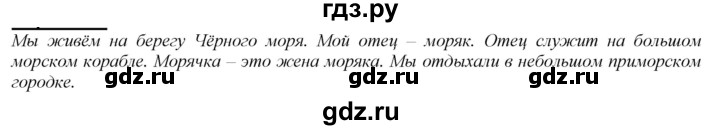 гдз.ру

Мы живём на берегу Чёрного моря. Мой отец – моряк. Отец служит на большом морском корабле. Морячка – это жена моряка. Мы отдыхали в небольшом приморском городке.

gdz.ru gdz.ru gdz.ru

gdz.ru